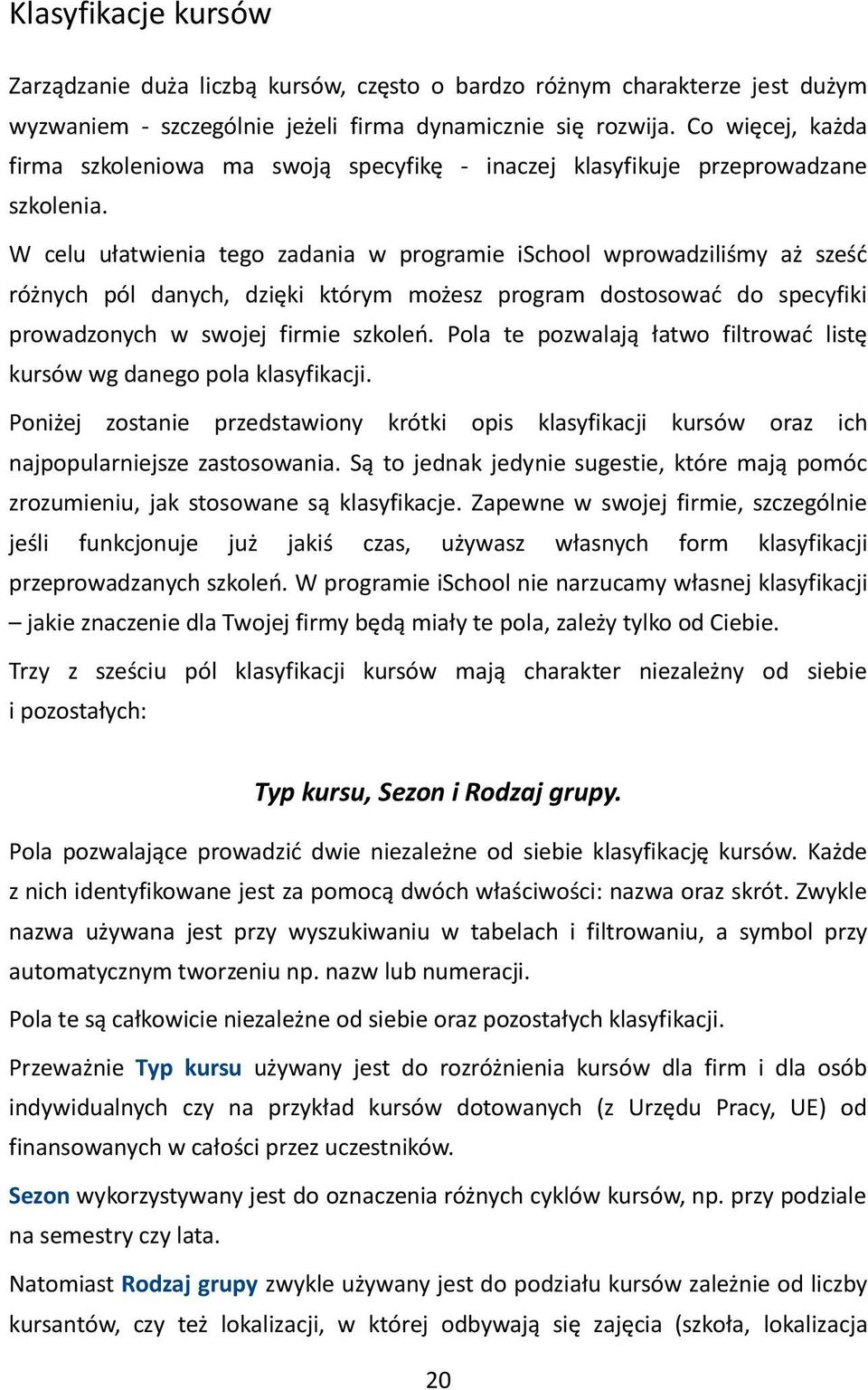 Klasyfikacje kursów

Zarządzanie duża liczbą kursów, często o bardzo różnym charakterze jest dużym wyzwaniem - szczególnie jeżeli firma dynamicznie się rozwija. Co więcej, każda firma szkoleniowa ma swoją specyfikę - inaczej klasyfikuje przeprowadzane szkolenia.

W celu ułatwienia tego zadania w programie iSchool wprowadziliśmy aż sześć różnych pól danych, dzięki którym możesz program dostosować do specyfiki prowadzonych w swojej firmie szkoleń. Pola te pozwalają łatwo filtrować listę kursów wg danego pola klasyfikacji.

Poniżej zostanie przedstawiony krótki opis klasyfikacji kursów oraz ich najpopularniejsze zastosowania. Są to jednak jedynie sugestie, które mają pomóc zrozumieniu, jak stosowane są klasyfikacje. Zapewne w swojej firmie, szczególnie jeśli funkcjonuje już jakiś czas, używasz własnych form klasyfikacji przeprowadzanych szkoleń. W programie iSchool nie narzucamy własnej klasyfikacji – jakie znaczenie dla Twojej firmy będą miały te pola, zależy tylko od Ciebie.

Trzy z sześciu pól klasyfikacji kursów mają charakter niezależny od siebie i pozostałych:

Typ kursu, Sezon i Rodzaj grupy.

Pola pozwalające prowadzić dwie niezależne od siebie klasyfikację kursów. Każde z nich identyfikowane jest za pomocą dwóch właściwości: nazwa oraz skrót. Zwykle nazwa używana jest przy wyszukiwaniu w tabelach i filtrowaniu, a symbol przy automatycznym tworzeniu np. nazw lub numeracji.

Pola te są całkowicie niezależne od siebie oraz pozostałych klasyfikacji.

Przeważnie Typ kursu używany jest do rozróżnienia kursów dla firm i dla osób indywidualnych czy na przykład kursów dotowanych (z Urzędu Pracy, UE) od finansowanych w całości przez uczestników.

Sezon wykorzystywany jest do oznaczenia różnych cyklów kursów, np. przy podziale na semestry czy lata.

Natomiast Rodzaj grupy zwykle używany jest do podziału kursów zależnie od liczby kursantów, czy też lokalizacji, w której odbywają się zajęcia (szkoła, lokalizacja

20